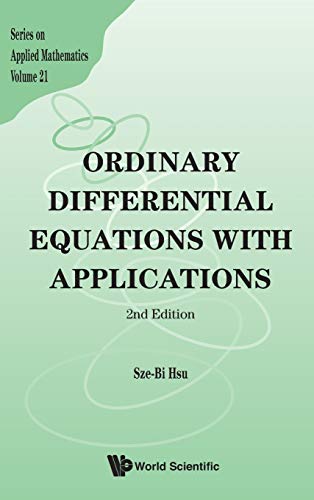 Series on
Applied Mathematics
Volume 21

ORDINARY DIFFERENTIAL EQUATIONS WITH APPLICATIONS

2nd Edition

Sze-Bi Hsu

World Scientific